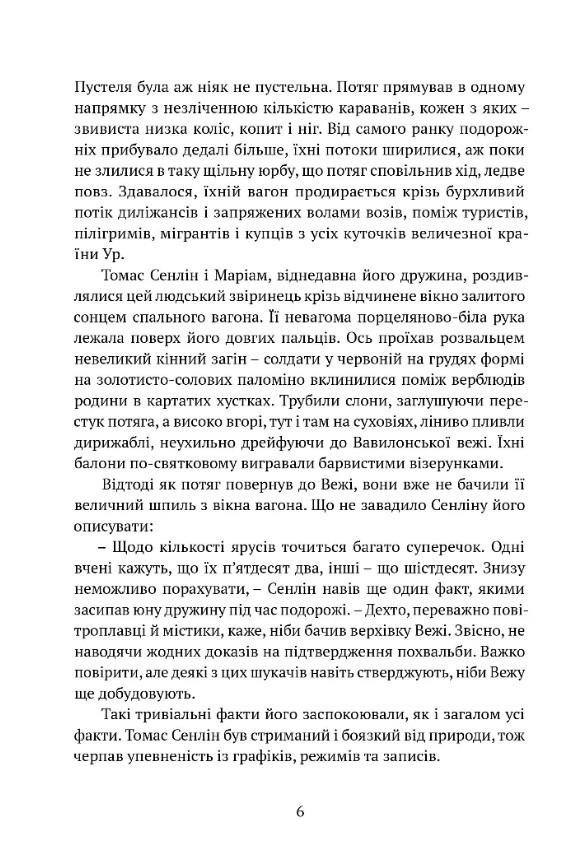 Пустеля була аж ніяк не пустельна. Потяг прямував в одному напрямку з незліченною кількістю караванів, кожен з яких – звивиста низка коліс, копит і ніг. Від самого ранку подорожніх прибувало дедалі більше, їхні потоки ширилися, аж поки не злилися в таку щільну юрбу, що потяг сповільнив хід, ледве повз. Здавалося, їхній вагон продирається крізь бурхливий потік диліжансів і запряжених волами возів, поміж туристів, пілігримів, мігрантів і купців з усіх куточків величезної країни Ур.

Томас Сенлін і Маріам, віднедавна його дружина, роздивлялися цей людський звіринець крізь відчинене вікно залитого сонцем спального вагона. Її невагома порцеляново-біла рука лежала поверх його довгих пальців. Ось проїхав розвальцем невеликий кінний загін – солдати у червоній на грудях формі на золотисто-солових паломіно вклинилися поміж верблюдів родини в картатих хустках. Трубили слони, заглушуючи перестук потяга, а високо вгорі, тут і там на суховіях, ліниво пливли дирижаблі, неухильно дрейфуючи до Вавилонської вежі. Їхні балони по-святковому вигравали барвистими візерунками.

Відтоді як потяг повернув до Вежі, вони вже не бачили її величний шпиль з вікна вагона. Що не завадило Сенліну його описувати:

– Щодо кількості ярусів точиться багато суперечок. Одні вчені кажуть, що їх п'ятдесят два, інші – що шістдесят. Знизу неможливо порахувати, – Сенлін навів ще один факт, якими засипав юну дружину під час подорожі. – Дехто, переважно повітроплавці й містики, каже, ніби бачив верхівку Вежі. Звісно, не наводячи жодних доказів на підтвердження похвальби. Важко повірити, але деякі з цих шукачів навіть стверджують, ніби Вежу ще добудовують.

Такі тривіальні факти його заспокоювали, як і загалом усі факти. Томас Сенлін був стриманий і боязкий від природи, тож черпав упевненість із графіків, режимів та записів.

6